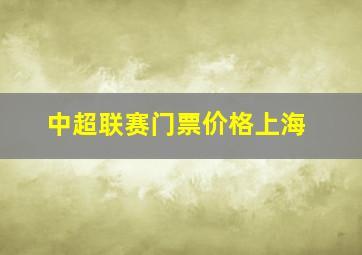 中超联赛门票价格上海